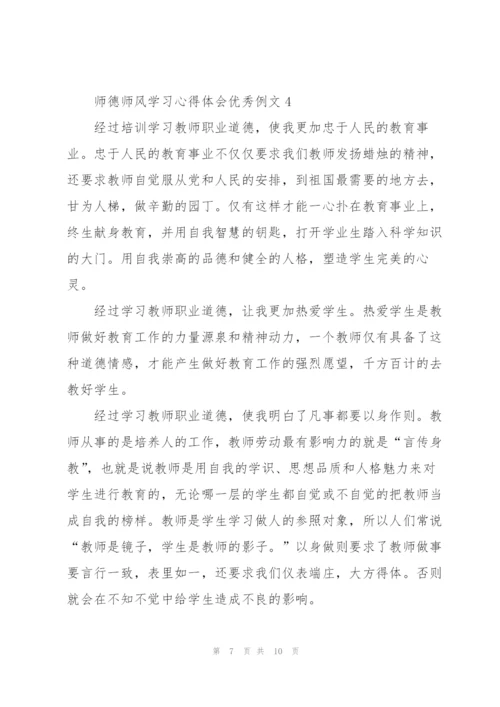 师德师风学习心得体会优秀例文 4

经过培训学习教师职业道德，使我更加忠于人民的教育事业。忠于人民的教育事业不仅仅要求我们教师发扬蜡烛的精神，还要求教师自觉服从党和人民的安排，到祖国最需要的地方去，甘为人梯，做辛勤的园丁。仅有这样才能一心扑在教育事业上，终生献身教育，并用自我智慧的钥匙，打开学业生踏入科学知识的大门。用自我崇高的品德和健全的人格，塑造学生完美的心灵。

经过学习教师职业道德，让我更加热爱学生。热爱学生是教师做好教育工作的力量源泉和精神动力，一个教师仅有具备了这种道德情感，才能产生做好教育工作的强烈愿望，千方百计的去教好学生。

经过学习教师职业道德，使我明白了凡事都要以身作则。教师从事的是培养人的工作，教师劳动最有影响力的就是“言传身教”，也就是说教师是用自我的学识、思想品质和人格魅力来对学生进行教育的，无论哪一层的学生都自觉或不自觉的把教师当成自我的榜样。教师是学生学习做人的参照对象，所以人们常说“教师是镜子，学生是教师的影子。”以身做则要求了教师做事要言行一致，表里如一，还要求我们仪表端庄，大方得体。否则就会在不知不觉中给学生造成不良的影响。

第 7 页 共 10 页